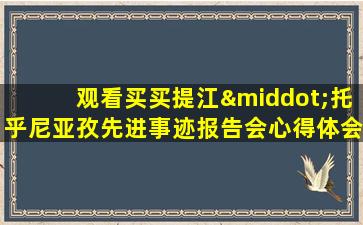 观看买买提江&middot;托乎尼亚孜先进事迹报告会心得体会